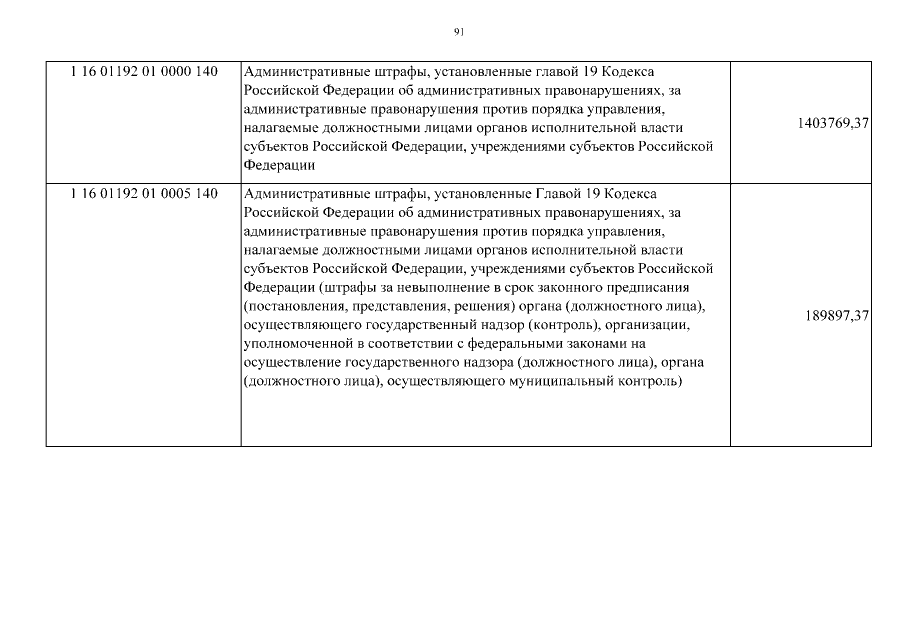 91

| | | |
|---|---|---|
| 1 16 01192 01 0000 140 | Административные штрафы, установленные главой 19 Кодекса Российской Федерации об административных правонарушениях, за административные правонарушения против порядка управления, налагаемые должностными лицами органов исполнительной власти субъектов Российской Федерации, учреждениями субъектов Российской Федерации | 1403769,37 |
| 1 16 01192 01 0005 140 | Административные штрафы, установленные Главой 19 Кодекса Российской Федерации об административных правонарушениях, за административные правонарушения против порядка управления, налагаемые должностными лицами органов исполнительной власти субъектов Российской Федерации, учреждениями субъектов Российской Федерации (штрафы за невыполнение в срок законного предписания (постановления, представления, решения) органа (должностного лица), осуществляющего государственный надзор (контроль), организации, уполномоченной в соответствии с федеральными законами на осуществление государственного надзора (должностного лица), органа (должностного лица), осуществляющего муниципальный контроль) | 189897,37 |